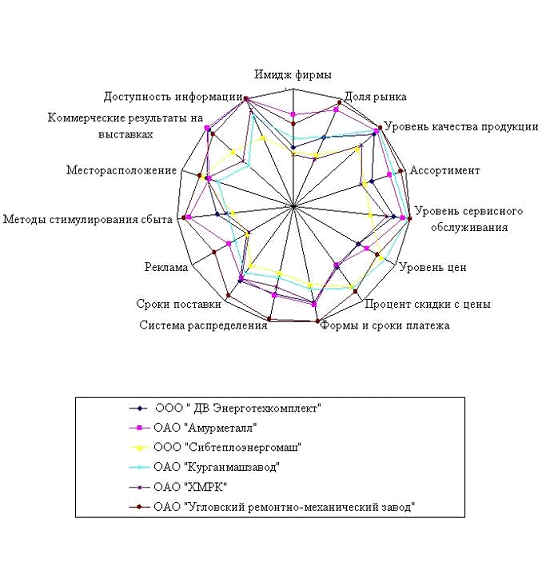 Имидж фирмы
Доля рынка
Уровень качества продукции
Ассортимент
Уровень сервисного обслуживания
Уровень цен
Процент скидки с цены
Формы и сроки платежа
Система распределения
Сроки поставки
Реклама
Методы стимулирования сбыта
Месторасположение
Коммерческие результаты на выставках
Доступность информации

ООО " ДВ Энерготехкомплект"
ОАО "Амурметалл"
ООО "Сибтеплоэнергомаш"
ОАО "Курганмашзавод"
ОАО "ХМРК"
ОАО "Угловский ремонтно-механический завод"